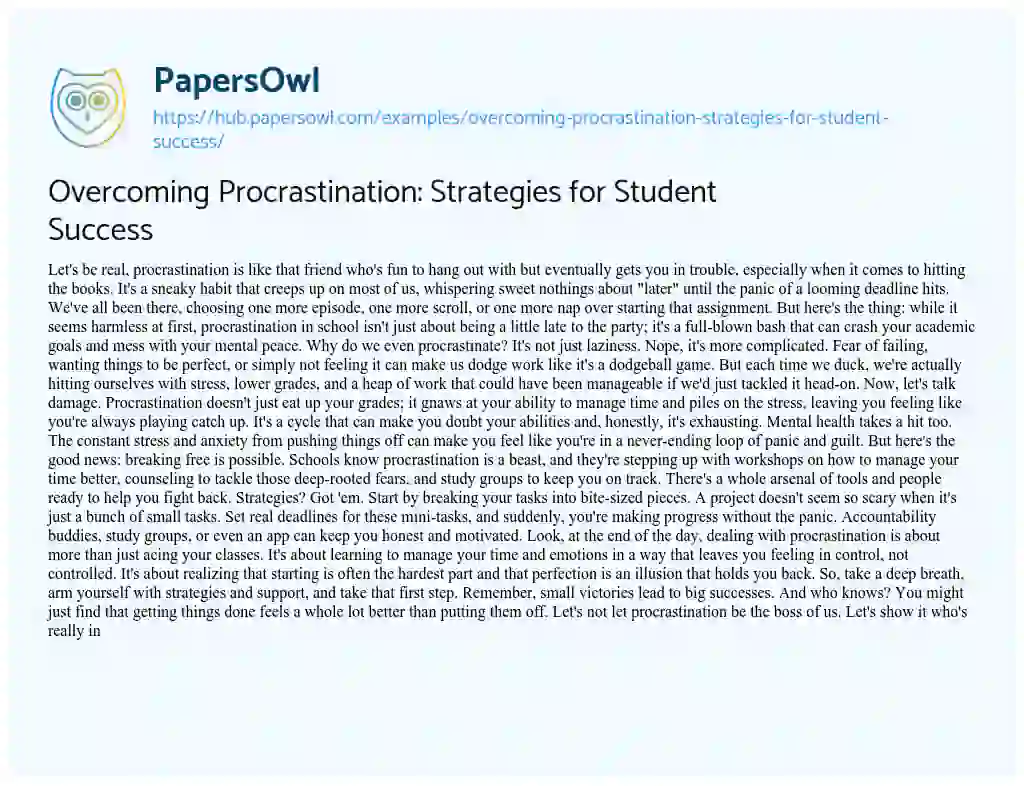 PapersOwl

https://hub.papersowl.com/examples/overcoming-procrastination-strategies-for-student-success/

Overcoming Procrastination: Strategies for Student Success

Let's be real, procrastination is like that friend who's fun to hang out with but eventually gets you in trouble, especially when it comes to hitting the books. It's a sneaky habit that creeps up on most of us, whispering sweet nothings about "later" until the panic of a looming deadline hits. We've all been there, choosing one more episode, one more scroll, or one more nap over starting that assignment. But here's the thing: while it seems harmless at first, procrastination in school isn't just about being a little late to the party; it's a full-blown bash that can crash your academic goals and mess with your mental peace. Why do we even procrastinate? It's not just laziness. Nope, it's more complicated. Fear of failing, wanting things to be perfect, or simply not feeling it can make us dodge work like it's a dodgeball game. But each time we duck, we're actually hitting ourselves with stress, lower grades, and a heap of work that could have been manageable if we'd just tackled it head-on. Now, let's talk damage. Procrastination doesn't just eat up your grades; it gnaws at your ability to manage time and piles on the stress, leaving you feeling like you're always playing catch up. It's a cycle that can make you doubt your abilities and, honestly, it's exhausting. Mental health takes a hit too. The constant stress and anxiety from pushing things off can make you feel like you're in a never-ending loop of panic and guilt. But here's the good news: breaking free is possible. Schools know procrastination is a beast, and they're stepping up with workshops on how to manage your time better, counseling to tackle those deep-rooted fears, and study groups to keep you on track. There's a whole arsenal of tools and people ready to help you fight back. Strategies? Got 'em. Start by breaking your tasks into bite-sized pieces. A project doesn't seem so scary when it's just a bunch of small tasks. Set real deadlines for these mini-tasks, and suddenly, you're making progress without the panic. Accountability buddies, study groups, or even an app can keep you honest and motivated. Look, at the end of the day, dealing with procrastination is about more than just acing your classes. It's about learning to manage your time and emotions in a way that leaves you feeling in control, not controlled. It's about realizing that starting is often the hardest part and that perfection is an illusion that holds you back. So, take a deep breath, arm yourself with strategies and support, and take that first step. Remember, small victories lead to big successes. And who knows? You might just find that getting things done feels a whole lot better than putting them off. Let's not let procrastination be the boss of us. Let's show it who's really in